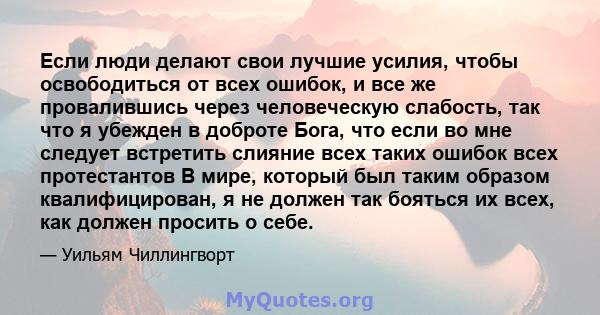 Если люди делают свои лучшие усилия, чтобы освободиться от всех ошибок, и все же провалившись через человеческую слабость, так что я убежден в доброте Бога, что если во мне следует встретить слияние всех таких ошибок всех протестантов В мире, который был таким образом квалифицирован, я не должен так бояться их всех, как должен просить о себе.

— Уильям Чиллингворт

MyQuotes.org